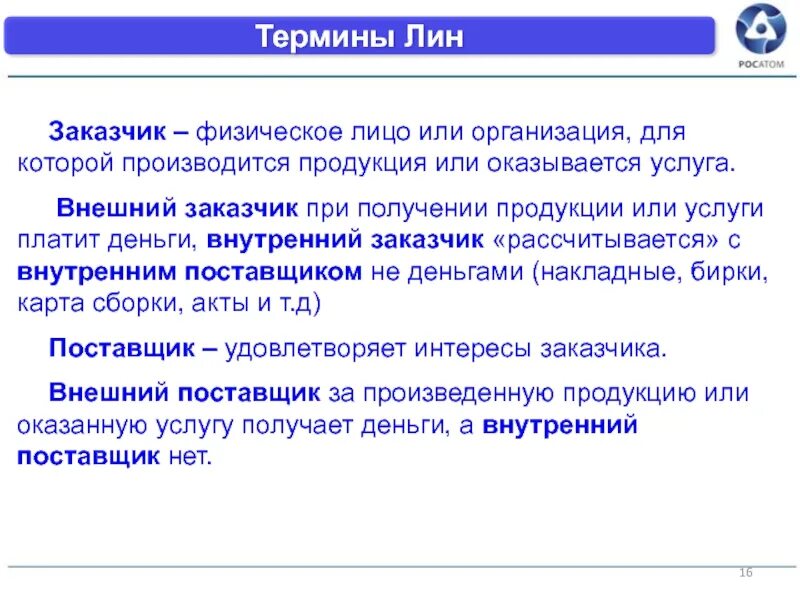 Термины Лин

РОСАТОМ

Заказчик – физическое лицо или организация, для которой производится продукция или оказывается услуга.

Внешний заказчик при получении продукции или услуги платит деньги, внутренний заказчик «рассчитывается» с внутренним поставщиком не деньгами (накладные, бирки, карта сборки, акты и т.д)

Поставщик – удовлетворяет интересы заказчика.

Внешний поставщик за произведенную продукцию или оказанную услугу получает деньги, а внутренний поставщик нет.

16